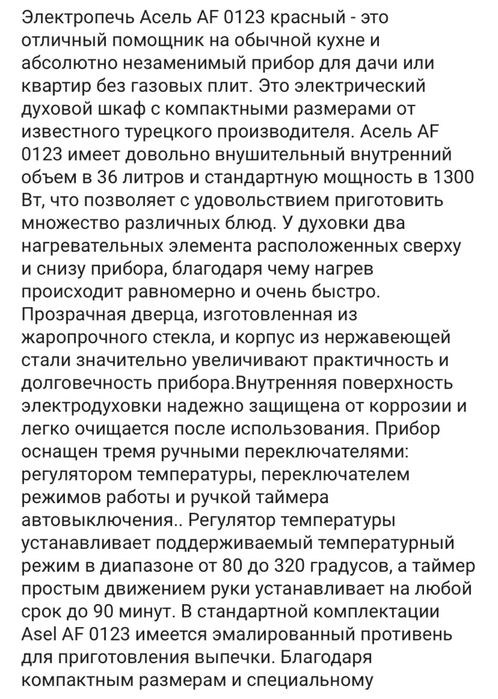 Электропечь Асель AF 0123 красный - это отличный помощник на обычной кухне и абсолютно незаменимый прибор для дачи или квартир без газовых плит. Это электрический духовой шкаф с компактными размерами от известного турецкого производителя. Асель AF 0123 имеет довольно внушительный внутренний объем в 36 литров и стандартную мощность в 1300 Вт, что позволяет с удовольствием приготовить множество различных блюд. У духовки два нагревательных элемента расположенных сверху и снизу прибора, благодаря чему нагрев происходит равномерно и очень быстро. Прозрачная дверца, изготовленная из жаропрочного стекла, и корпус из нержавеющей стали значительно увеличивают практичность и долговечность прибора.Внутренняя поверхность электродуховки надежно защищена от коррозии и легко очищается после использования. Прибор оснащен тремя ручными переключателями: регулятором температуры, переключателем режимов работы и ручкой таймера автовыключения.. Регулятор температуры устанавливает поддерживаемый температурный режим в диапазоне от 80 до 320 градусов, а таймер простым движением руки устанавливает на любой срок до 90 минут. В стандартной комплектации Asel AF 0123 имеется эмалированный противень для приготовления выпечки. Благодаря компактным размерам и специальному